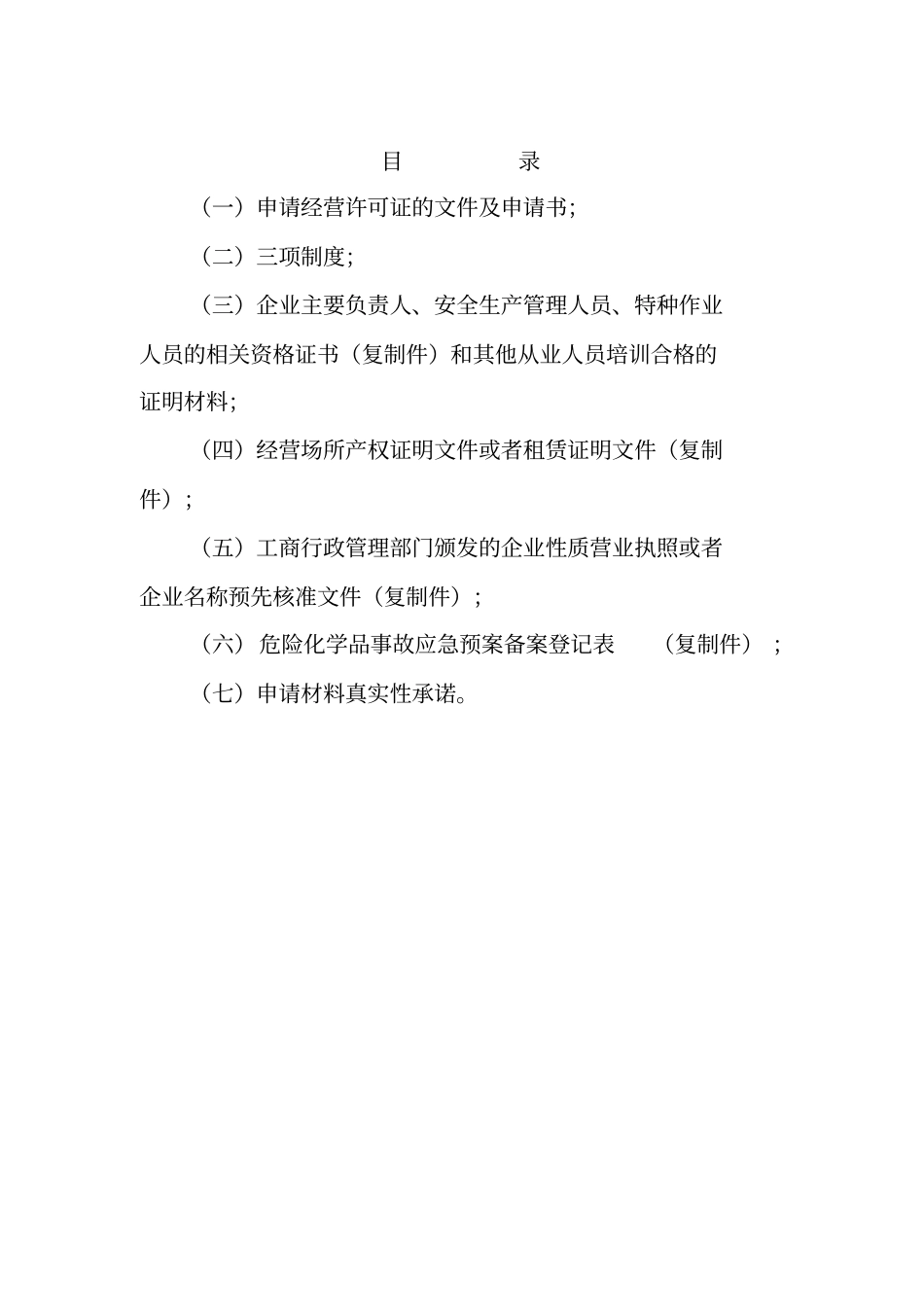 目　　录

（一）申请经营许可证的文件及申请书;

（二）三项制度;

（三）企业主要负责人、安全生产管理人员、特种作业人员的相关资格证书（复制件）和其他从业人员培训合格的证明材料;

（四）经营场所产权证明文件或者租赁证明文件（复制件）；

（五）工商行政管理部门颁发的企业性质营业执照或者企业名称预先核准文件（复制件）；

（六）危险化学品事故应急预案备案登记表　（复制件）；

（七）申请材料真实性承诺。